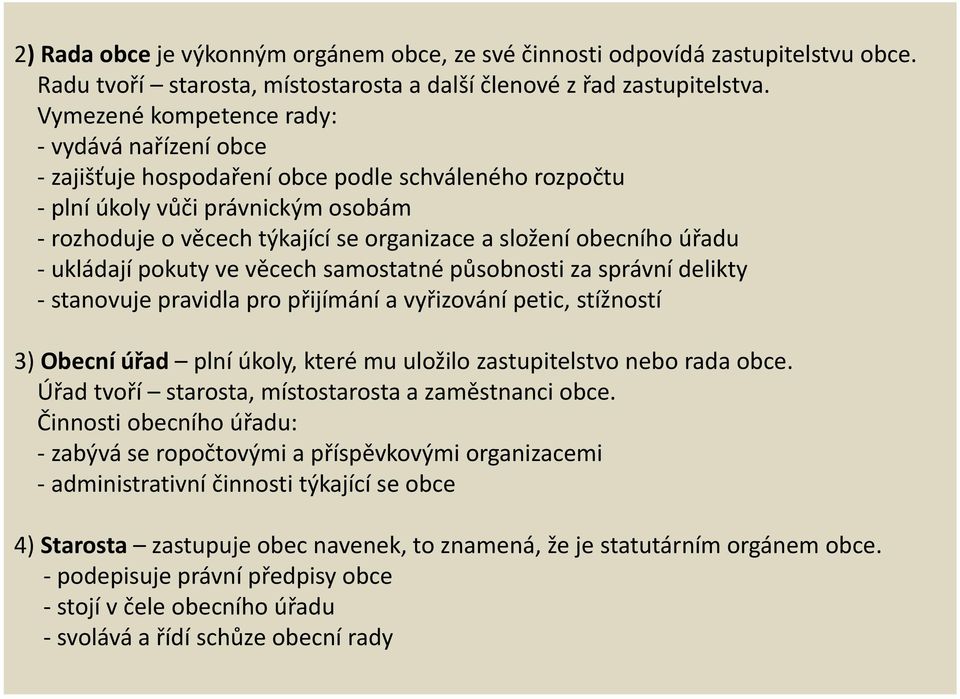 2) Rada obce je výkonným orgánem obce, ze své činnosti odpovídá zastupitelstvu obce.
Radu tvoří – starosta, místostarosta a další členové z řad zastupitelstva.
Vymezené kompetence rady:
- vydává nařízení obce
- zajišťuje hospodaření obce podle schváleného rozpočtu
- plní úkoly vůči právnickým osobám
- rozhoduje o věcech týkající se organizace a složení obecního úřadu
- ukládají pokuty ve věcech samostatné působnosti za správní delikty
- stanovuje pravidla pro přijímání a vyřizování petic, stížností

3) Obecní úřad – plní úkoly, které mu uložilo zastupitelstvo nebo rada obce.
Úřad tvoří – starosta, místostarosta a zaměstnanci obce.
Činnosti obecního úřadu:
- zabývá se ropočtovými a příspěvkovými organizacemi
- administrativní činnosti týkající se obce

4) Starosta – zastupuje obec navenek, to znamená, že je statutárním orgánem obce.
- podepisuje právní předpisy obce
- stojí v čele obecního úřadu
- svolává a řídí schůze obecní rady